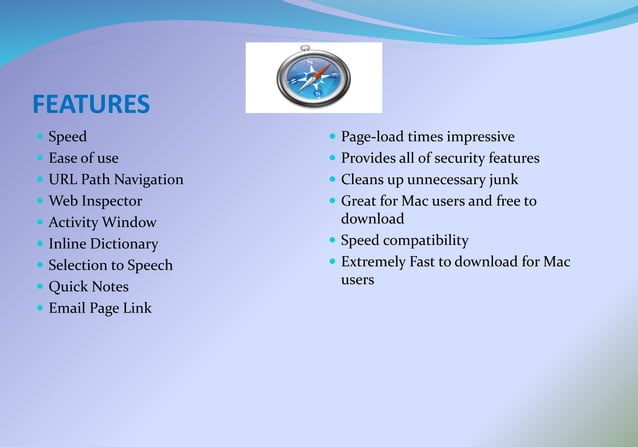 FEATURES

- Speed
- Ease of use
- URL Path Navigation
- Web Inspector
- Activity Window
- Inline Dictionary
- Selection to Speech
- Quick Notes
- Email Page Link

- Page-load times impressive
- Provides all of security features
- Cleans up unnecessary junk
- Great for Mac users and free to download
- Speed compatibility
- Extremely Fast to download for Mac users